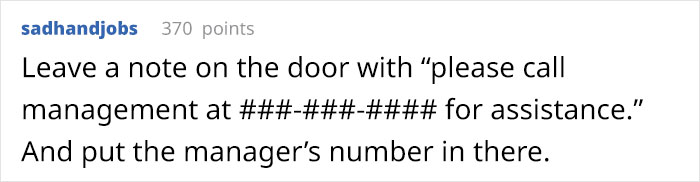 sadhandjobs 370 points

Leave a note on the door with “please call management at ###-###-#### for assistance.” And put the manager’s number in there.